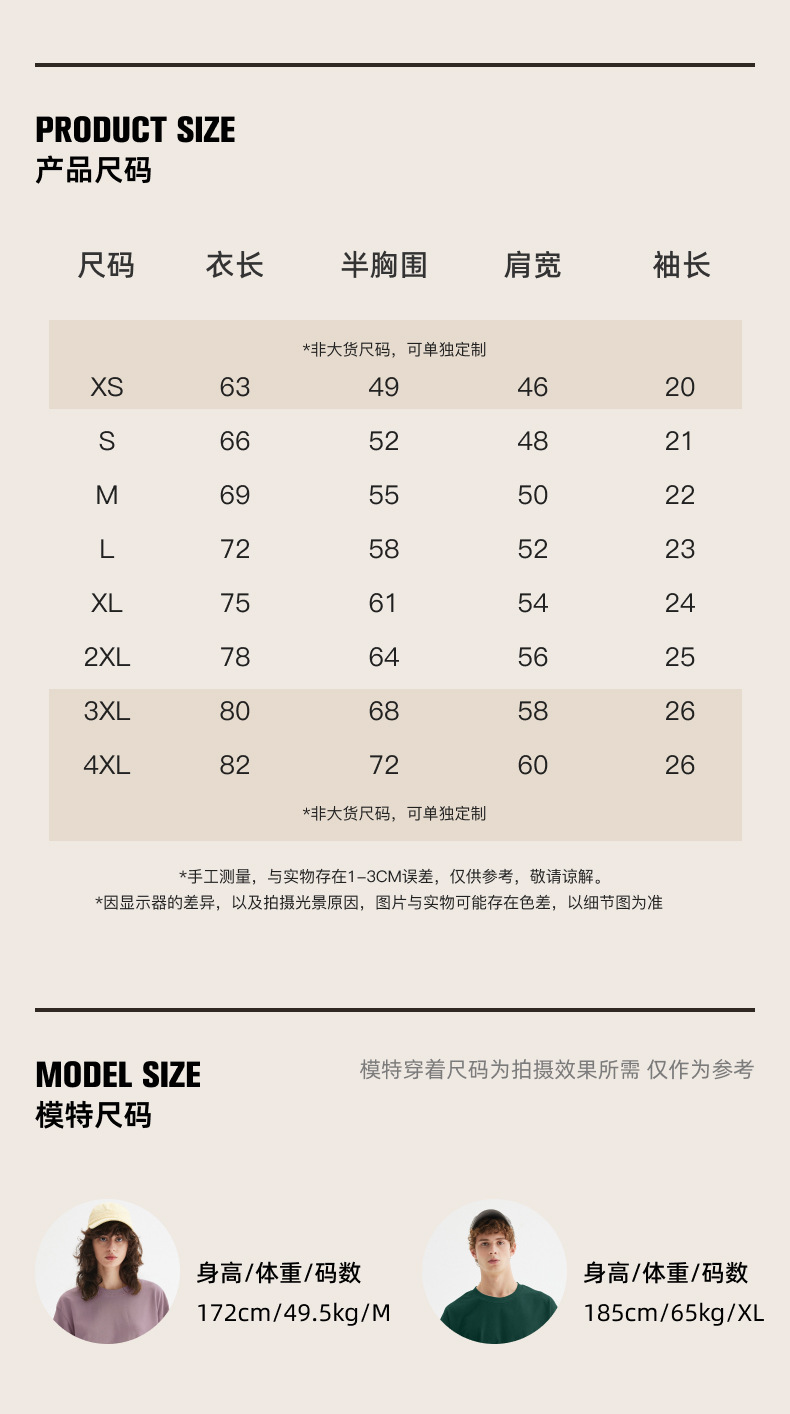 PRODUCT SIZE
产品尺码

| 尺码 | 衣长 | 半胸围 | 肩宽 | 袖长 |
|---|---|---|---|---|
| *非大货尺码，可单独定制 | | | | |
| XS | 63 | 49 | 46 | 20 |
| S | 66 | 52 | 48 | 21 |
| M | 69 | 55 | 50 | 22 |
| L | 72 | 58 | 52 | 23 |
| XL | 75 | 61 | 54 | 24 |
| 2XL | 78 | 64 | 56 | 25 |
| 3XL | 80 | 68 | 58 | 26 |
| 4XL | 82 | 72 | 60 | 26 |
| *非大货尺码，可单独定制 | | | | |

*手工测量，与实物存在1-3CM误差，仅供参考，敬请谅解。
*因显示器的差异，以及拍摄光景原因，图片与实物可能存在色差，以细节图为准

MODEL SIZE
模特尺码

模特穿着尺码为拍摄效果所需 仅作为参考

身高/体重/码数
172cm/49.5kg/M

身高/体重/码数
185cm/65kg/XL